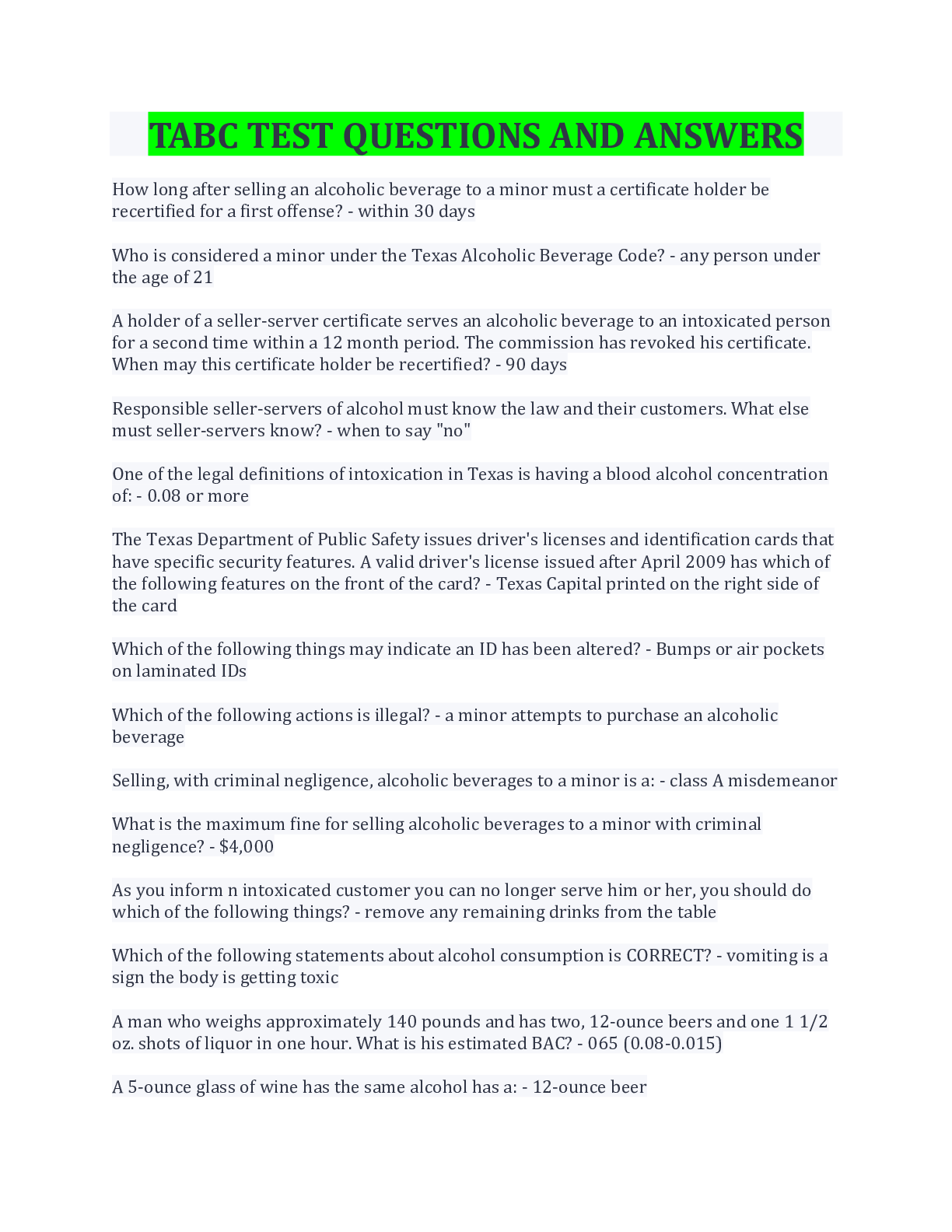 TABC TEST QUESTIONS AND ANSWERS

How long after selling an alcoholic beverage to a minor must a certificate holder be recertified for a first offense? - within 30 days

Who is considered a minor under the Texas Alcoholic Beverage Code? - any person under the age of 21

A holder of a seller-server certificate serves an alcoholic beverage to an intoxicated person for a second time within a 12 month period. The commission has revoked his certificate. When may this certificate holder be recertified? - 90 days

Responsible seller-servers of alcohol must know the law and their customers. What else must seller-servers know? - when to say "no"

One of the legal definitions of intoxication in Texas is having a blood alcohol concentration of: - 0.08 or more

The Texas Department of Public Safety issues driver's licenses and identification cards that have specific security features. A valid driver's license issued after April 2009 has which of the following features on the front of the card? - Texas Capital printed on the right side of the card

Which of the following things may indicate an ID has been altered? - Bumps or air pockets on laminated IDs

Which of the following actions is illegal? - a minor attempts to purchase an alcoholic beverage

Selling, with criminal negligence, alcoholic beverages to a minor is a: - class A misdemeanor

What is the maximum fine for selling alcoholic beverages to a minor with criminal negligence? - $4,000

As you inform n intoxicated customer you can no longer serve him or her, you should do which of the following things? - remove any remaining drinks from the table

Which of the following statements about alcohol consumption is CORRECT? - vomiting is a sign the body is getting toxic

A man who weighs approximately 140 pounds and has two, 12-ounce beers and one 1 1/2 oz. shots of liquor in one hour. What is his estimated BAC? - 065 (0.08-0.015)

A 5-ounce glass of wine has the same alcohol has a: - 12-ounce beer